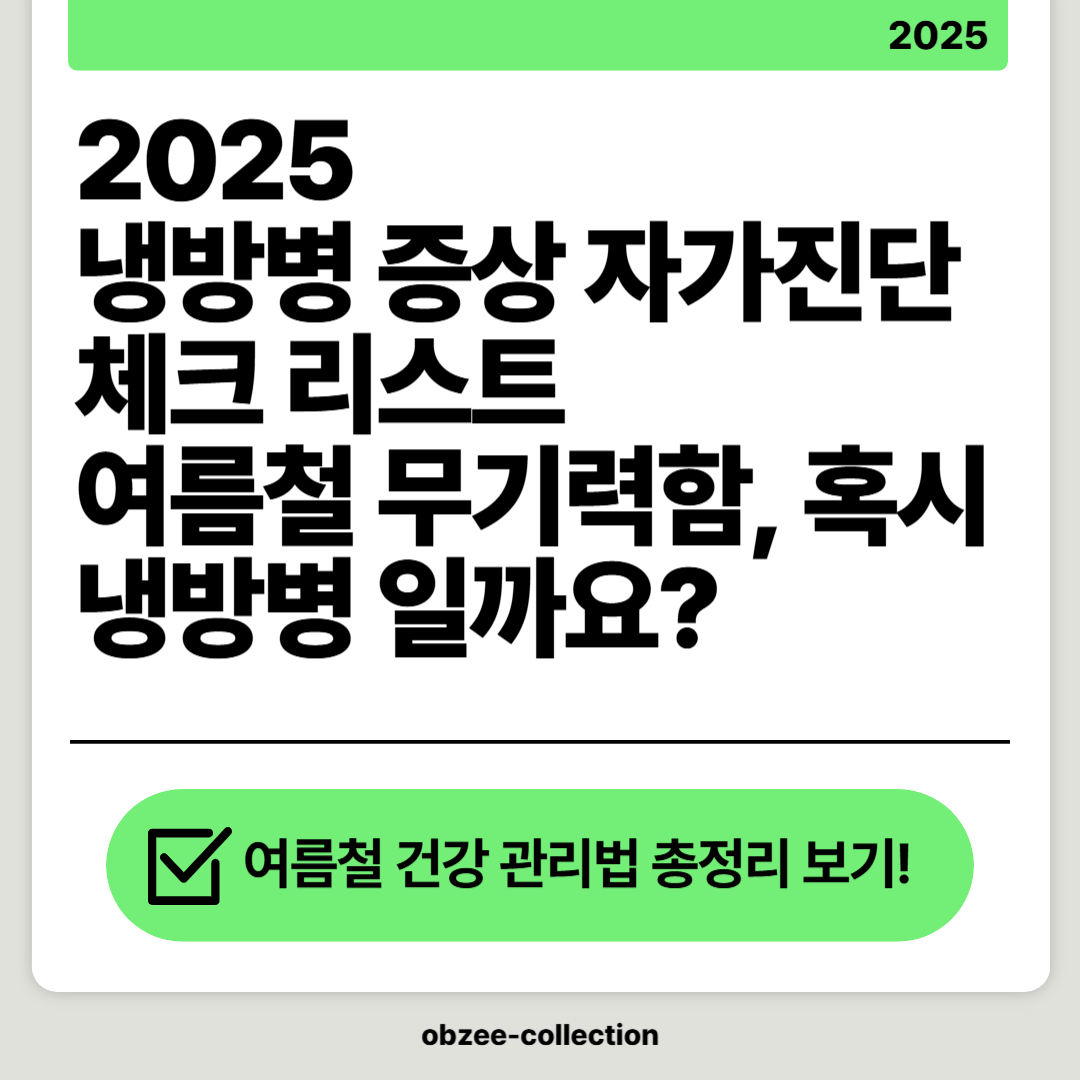 2025

2025
냉방병 증상 자가진단 체크 리스트
여름철 무기력함, 혹시 냉방병 일까요?

여름철 건강 관리법 총정리 보기!

obzee-collection